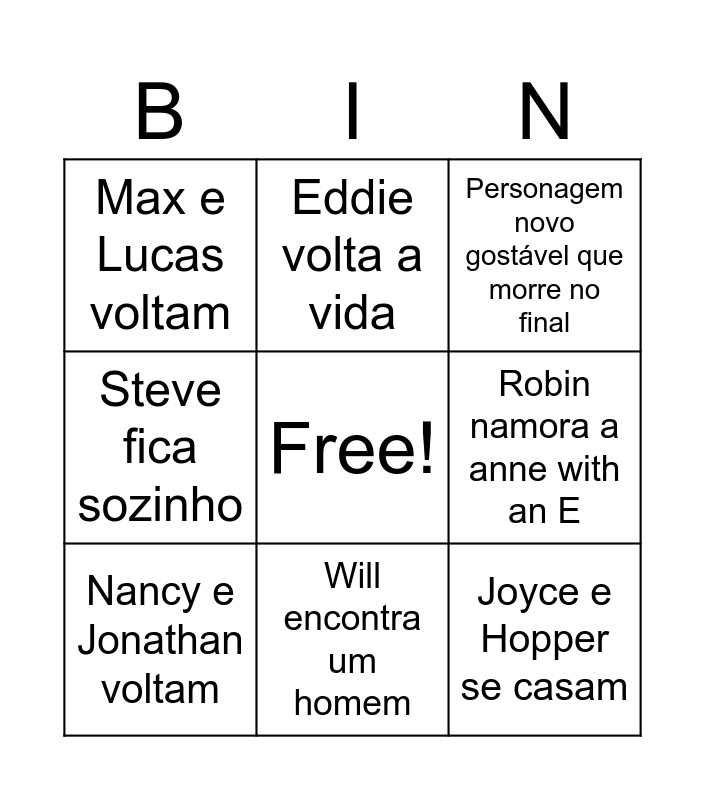 | B | I | N |
|---|---|---|
| Max e Lucas voltam | Eddie volta a vida | Personagem novo gostável que morre no final |
| Steve fica sozinho | Free! | Robin namora a anne with an E |
| Nancy e Jonathan voltam | Will encontra um homem | Joyce e Hopper se casam |